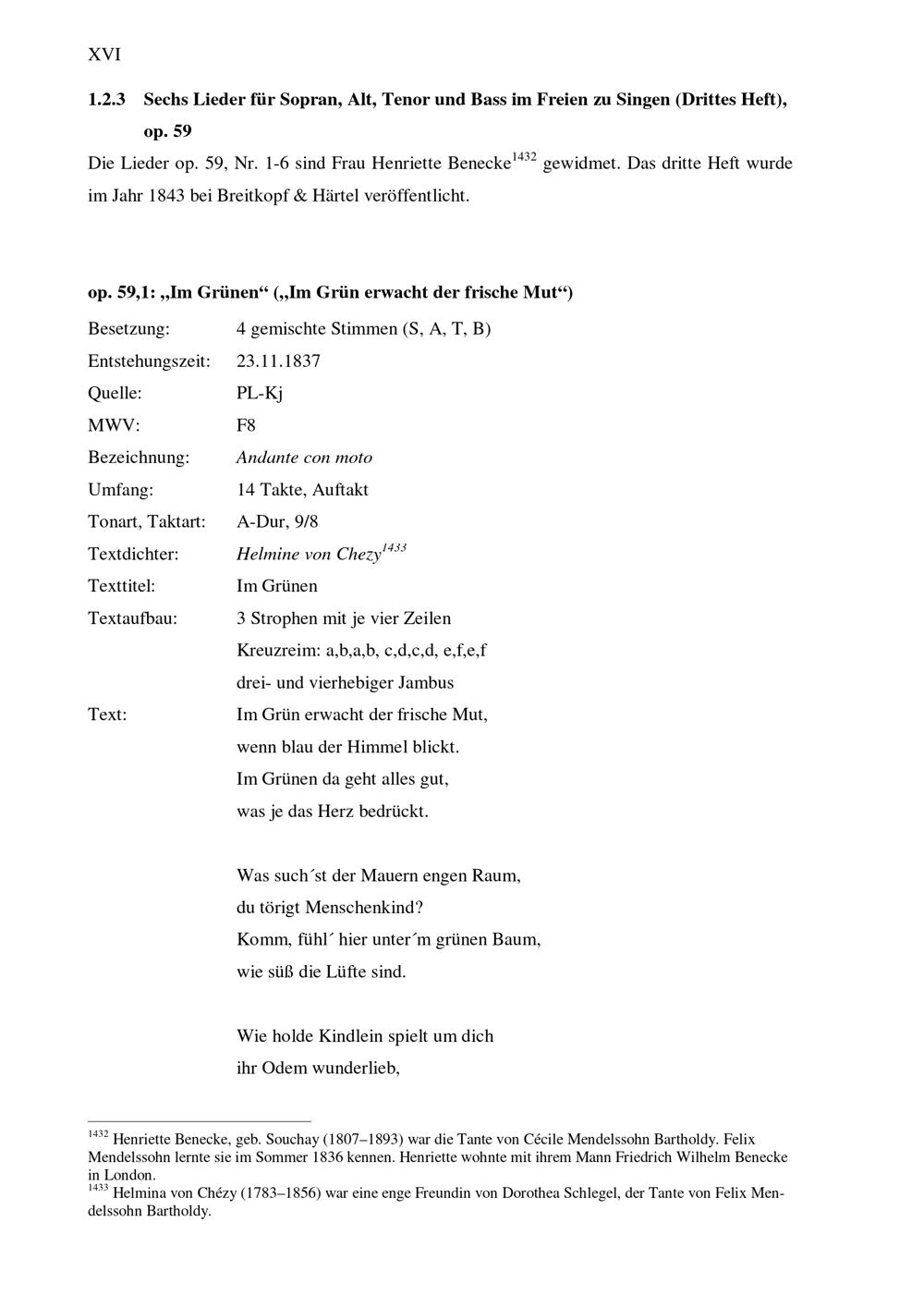 XVI

1.2.3 Sechs Lieder für Sopran, Alt, Tenor und Bass im Freien zu Singen (Drittes Heft), op. 59

Die Lieder op. 59, Nr. 1-6 sind Frau Henriette Benecke$^{1432}$ gewidmet. Das dritte Heft wurde im Jahr 1843 bei Breitkopf & Härtel veröffentlicht.

op. 59,1: „Im Grünen“ („Im Grün erwacht der frische Mut“)

Besetzung: 4 gemischte Stimmen (S, A, T, B)
Entstehungszeit: 23.11.1837
Quelle: PL-Kj
MWV: F8
Bezeichnung: Andante con moto
Umfang: 14 Takte, Auftakt
Tonart, Taktart: A-Dur, 9/8
Textdichter: Helmine von Chezy$^{1433}$
Texttitel: Im Grünen
Textaufbau: 3 Strophen mit je vier Zeilen
Kreuzreim: a,b,a,b, c,d,c,d, e,f,e,f
drei- und vierhebiger Jambus
Text: Im Grün erwacht der frische Mut,
wenn blau der Himmel blickt.
Im Grünen da geht alles gut,
was je das Herz bedrückt.

Was such´st der Mauern engen Raum,
du törigt Menschenkind?
Komm, fühl´ hier unter´m grünen Baum,
wie süß die Lüfte sind.

Wie holde Kindlein spielt um dich
ihr Odem wunderlieb,

$^{1432}$ Henriette Benecke, geb. Souchay (1807–1893) war die Tante von Cécile Mendelssohn Bartholdy. Felix Mendelssohn lernte sie im Sommer 1836 kennen. Henriette wohnte mit ihrem Mann Friedrich Wilhelm Benecke in London.
$^{1433}$ Helmina von Chézy (1783–1856) war eine enge Freundin von Dorothea Schlegel, der Tante von Felix Mendelssohn Bartholdy.